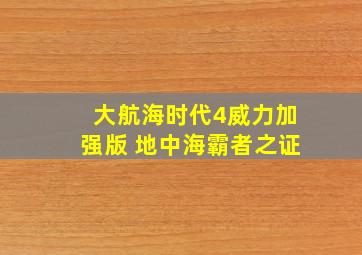 大航海时代4威力加强版 地中海霸者之证